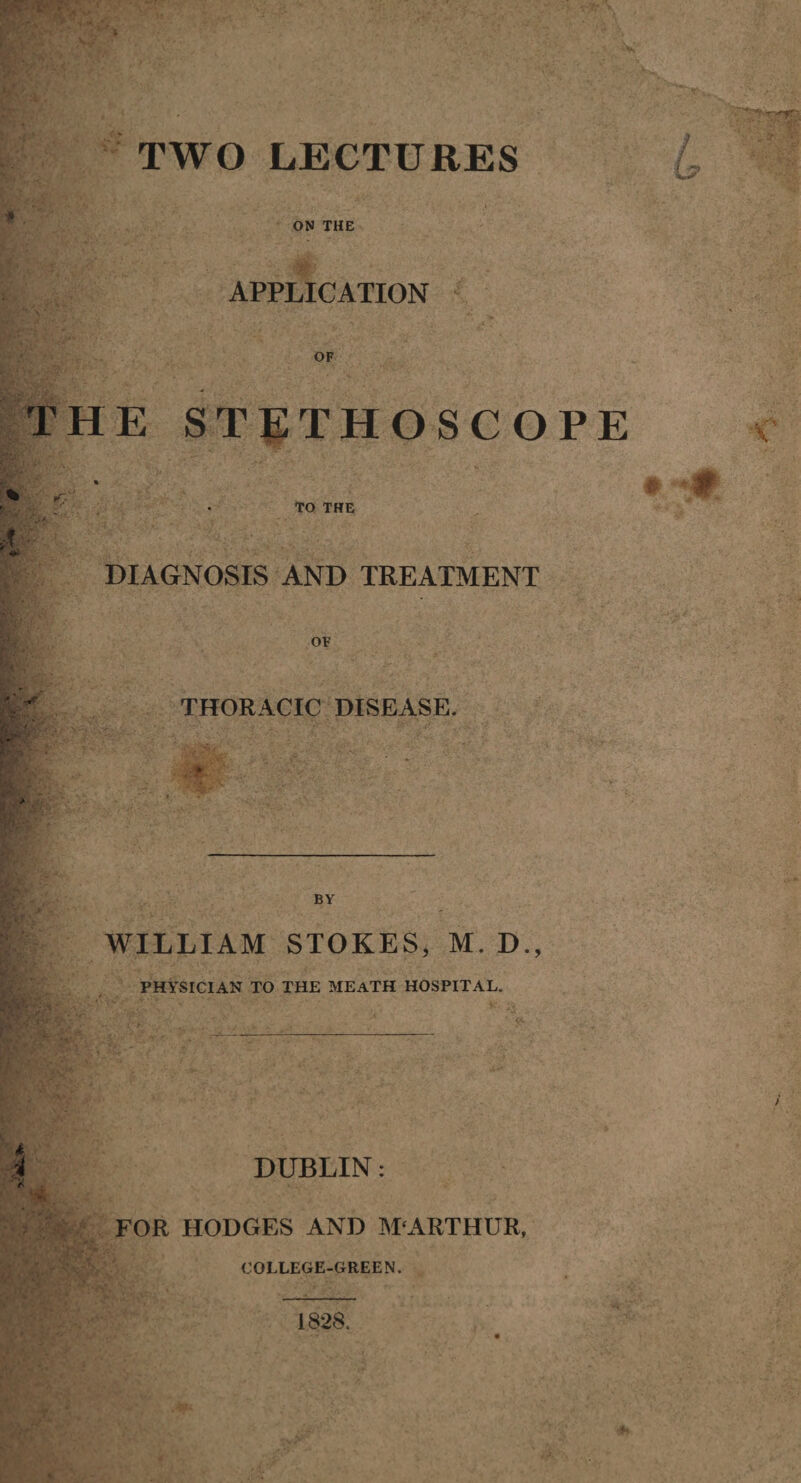 TWO LECTURES

ON THE

APPLICATION

OF

THE STETHOSCOPE

TO THE

DIAGNOSIS AND TREATMENT

OF

THORACIC DISEASE.

BY

WILLIAM STOKES, M. D.,

PHYSICIAN TO THE MEATH HOSPITAL.

DUBLIN:

FOR HODGES AND M'ARTHUR,

COLLEGE-GREEN.

1828.